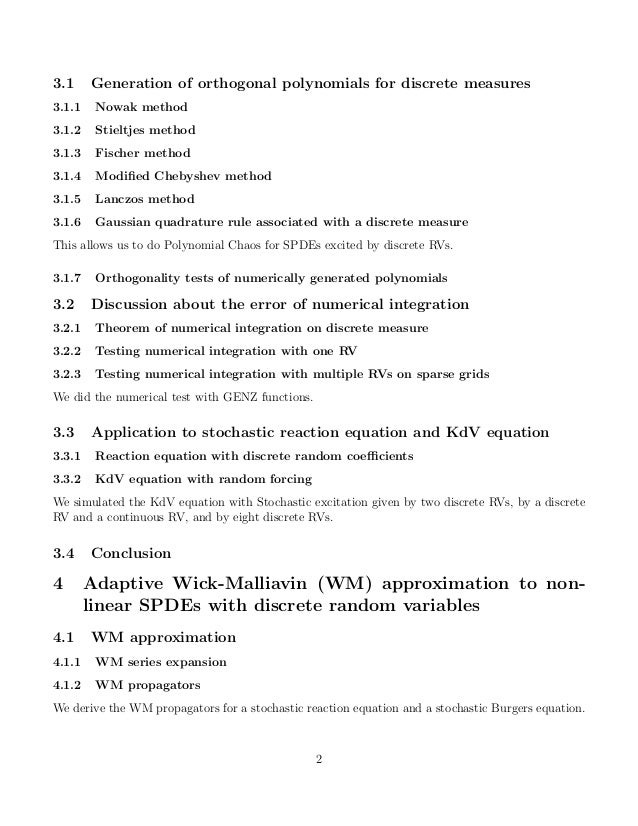 3.1 Generation of orthogonal polynomials for discrete measures

3.1.1 Nowak method

3.1.2 Stieltjes method

3.1.3 Fischer method

3.1.4 Modified Chebyshev method

3.1.5 Lanczos method

3.1.6 Gaussian quadrature rule associated with a discrete measure

This allows us to do Polynomial Chaos for SPDEs excited by discrete RVs.

3.1.7 Orthogonality tests of numerically generated polynomials

3.2 Discussion about the error of numerical integration

3.2.1 Theorem of numerical integration on discrete measure

3.2.2 Testing numerical integration with one RV

3.2.3 Testing numerical integration with multiple RVs on sparse grids

We did the numerical test with GENZ functions.

3.3 Application to stochastic reaction equation and KdV equation

3.3.1 Reaction equation with discrete random coefficients

3.3.2 KdV equation with random forcing

We simulated the KdV equation with Stochastic excitation given by two discrete RVs, by a discrete RV and a continuous RV, and by eight discrete RVs.

3.4 Conclusion

4 Adaptive Wick-Malliavin (WM) approximation to nonlinear SPDEs with discrete random variables

4.1 WM approximation

4.1.1 WM series expansion

4.1.2 WM propagators

We derive the WM propagators for a stochastic reaction equation and a stochastic Burgers equation.

2